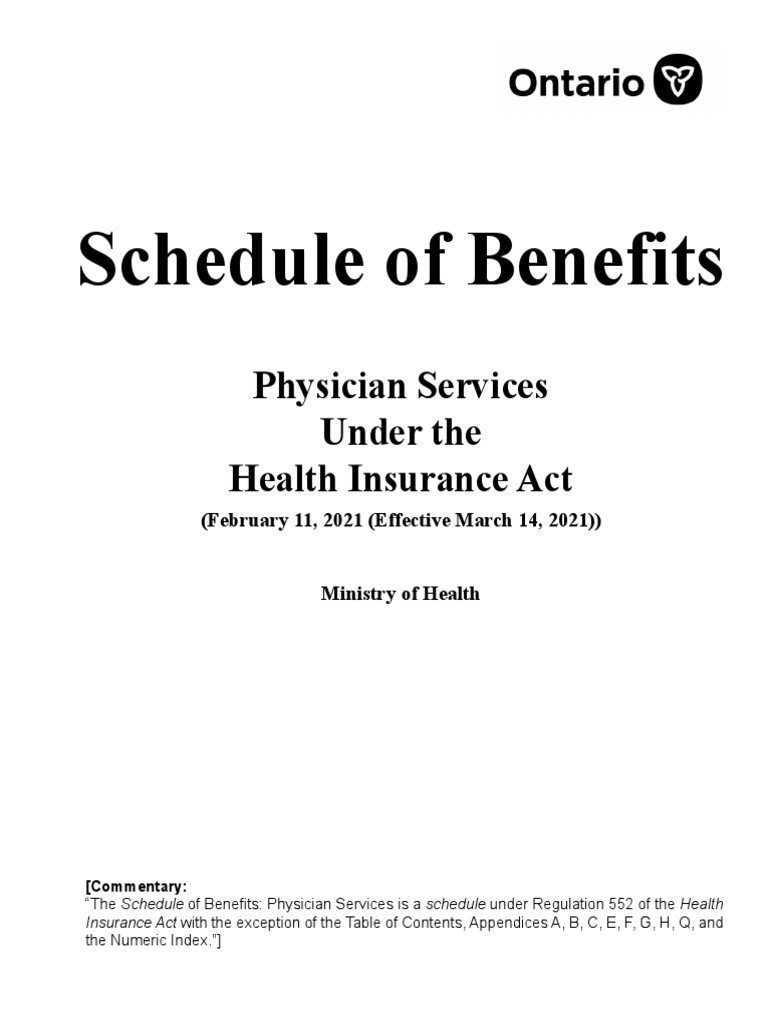 Ontario

Schedule of Benefits

Physician Services
Under the
Health Insurance Act

(February 11, 2021 (Effective March 14, 2021))

Ministry of Health

[Commentary:
"The Schedule of Benefits: Physician Services is a schedule under Regulation 552 of the Health Insurance Act with the exception of the Table of Contents, Appendices A, B, C, E, F, G, H, Q, and the Numeric Index."]